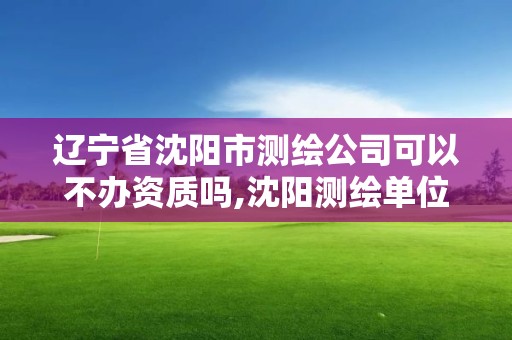 辽宁省沈阳市测绘公司可以不办资质吗,沈阳测绘单位